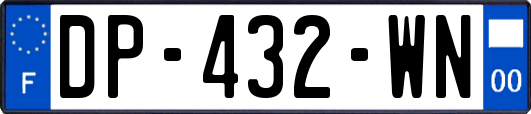 F
DP-432-WN
00